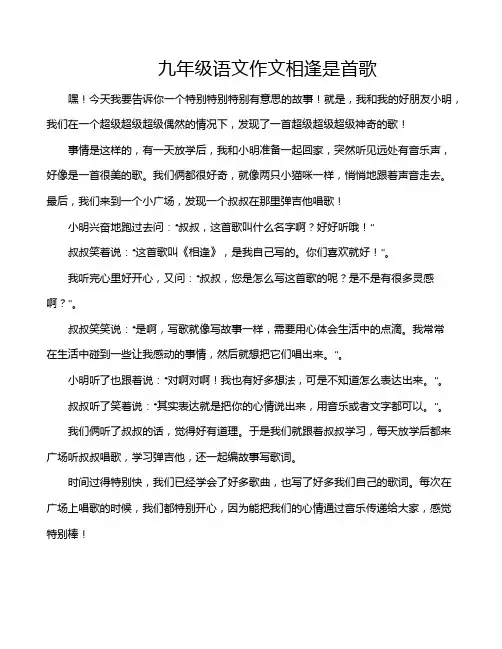 九年级语文作文相逢是首歌

嘿！今天我要告诉你一个特别特别特别有意思的故事！就是，我和我的好朋友小明，我们在一个超级超级超级偶然的情况下，发现了一首超级超级超级神奇的歌！

事情是这样的，有一天放学后，我和小明准备一起回家，突然听见远处有音乐声，好像是一首很美的歌。我们俩都很好奇，就像两只小猫咪一样，悄悄地跟着声音走去。最后，我们来到一个小广场，发现一个叔叔在那里弹吉他唱歌！

小明兴奋地跑过去问："叔叔，这首歌叫什么名字啊？好好听哦！"

叔叔笑着说："这首歌叫《相逢》，是我自己写的。你们喜欢就好！"。

我听完心里好开心，又问："叔叔，您是怎么写这首歌的呢？是不是有很多灵感啊？"。

叔叔笑笑说："是啊，写歌就像写故事一样，需要用心体会生活中的点滴。我常常在生活中碰到一些让我感动的事情，然后就想把它们唱出来。"。

小明听了也跟着说："对啊对啊！我也有好多想法，可是不知道怎么表达出来。"。

叔叔听了笑着说："其实表达就是把你的心情说出来，用音乐或者文字都可以。"。

我们俩听了叔叔的话，觉得好有道理。于是我们就跟着叔叔学习，每天放学后都来广场听叔叔唱歌，学习弹吉他，还一起编故事写歌词。

时间过得特别快，我们已经学会了好多歌曲，也写了好多我们自己的歌词。每次在广场上唱歌的时候，我们都特别开心，因为能把我们的心情通过音乐传递给大家，感觉特别棒！